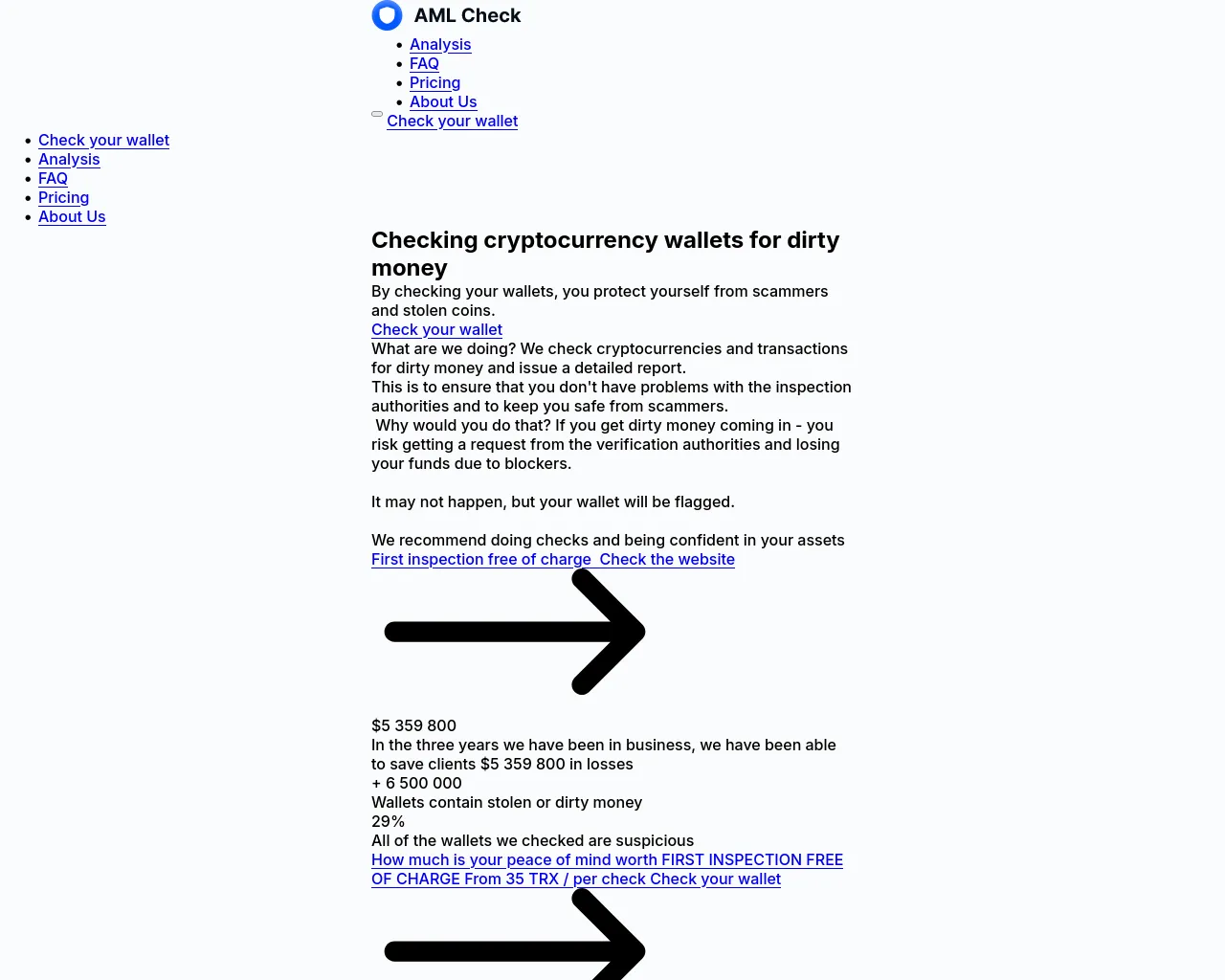 AML Check

- Analysis
- FAQ
- Pricing
- About Us

Check your wallet

- Check your wallet
- Analysis
- FAQ
- Pricing
- About Us

Checking cryptocurrency wallets for dirty money

By checking your wallets, you protect yourself from scammers and stolen coins.

Check your wallet

What are we doing? We check cryptocurrencies and transactions for dirty money and issue a detailed report.

This is to ensure that you don't have problems with the inspection authorities and to keep you safe from scammers.

Why would you do that? If you get dirty money coming in - you risk getting a request from the verification authorities and losing your funds due to blockers.

It may not happen, but your wallet will be flagged.

We recommend doing checks and being confident in your assets

First inspection free of charge Check the website

$5 359 800

In the three years we have been in business, we have been able to save clients $5 359 800 in losses

+ 6 500 000

Wallets contain stolen or dirty money

29%

All of the wallets we checked are suspicious

How much is your peace of mind worth FIRST INSPECTION FREE OF CHARGE From 35 TRX / per check Check your wallet